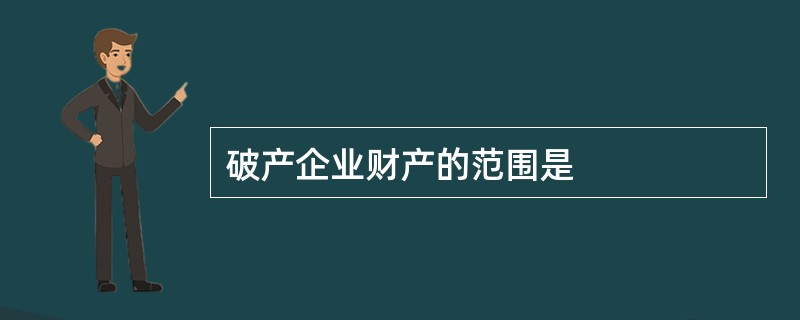 破产企业财产的范围是